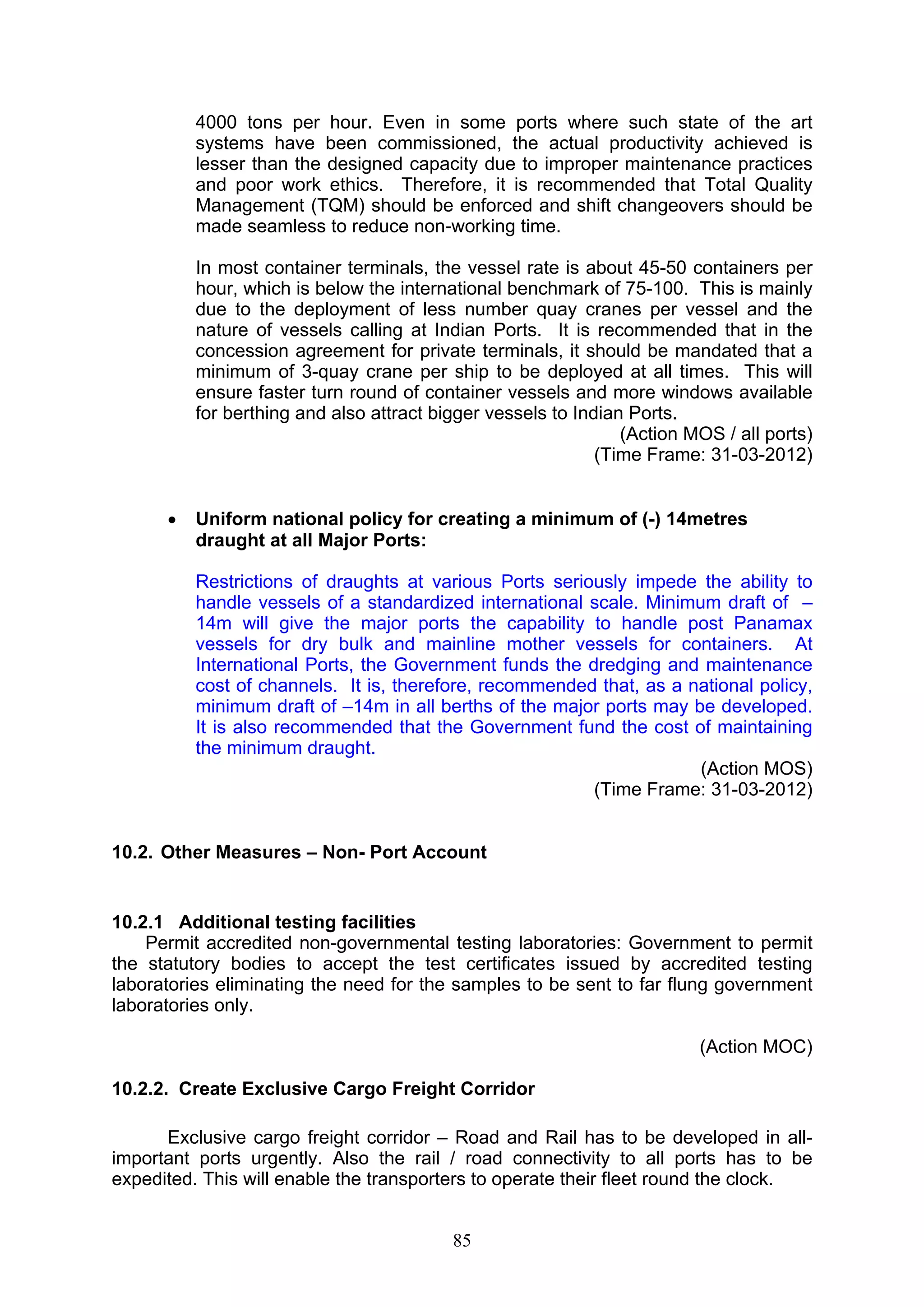 4000 tons per hour. Even in some ports where such state of the art systems have been commissioned, the actual productivity achieved is lesser than the designed capacity due to improper maintenance practices and poor work ethics. Therefore, it is recommended that Total Quality Management (TQM) should be enforced and shift changeovers should be made seamless to reduce non-working time.

In most container terminals, the vessel rate is about 45-50 containers per hour, which is below the international benchmark of 75-100. This is mainly due to the deployment of less number quay cranes per vessel and the nature of vessels calling at Indian Ports. It is recommended that in the concession agreement for private terminals, it should be mandated that a minimum of 3-quay crane per ship to be deployed at all times. This will ensure faster turn round of container vessels and more windows available for berthing and also attract bigger vessels to Indian Ports.

(Action MOS / all ports)
(Time Frame: 31-03-2012)

• Uniform national policy for creating a minimum of (-) 14metres draught at all Major Ports:

Restrictions of draughts at various Ports seriously impede the ability to handle vessels of a standardized international scale. Minimum draft of – 14m will give the major ports the capability to handle post Panamax vessels for dry bulk and mainline mother vessels for containers. At International Ports, the Government funds the dredging and maintenance cost of channels. It is, therefore, recommended that, as a national policy, minimum draft of –14m in all berths of the major ports may be developed. It is also recommended that the Government fund the cost of maintaining the minimum draught.

(Action MOS)
(Time Frame: 31-03-2012)

10.2. Other Measures – Non- Port Account

10.2.1 Additional testing facilities

Permit accredited non-governmental testing laboratories: Government to permit the statutory bodies to accept the test certificates issued by accredited testing laboratories eliminating the need for the samples to be sent to far flung government laboratories only.

(Action MOC)

10.2.2. Create Exclusive Cargo Freight Corridor

Exclusive cargo freight corridor – Road and Rail has to be developed in all-important ports urgently. Also the rail / road connectivity to all ports has to be expedited. This will enable the transporters to operate their fleet round the clock.

85